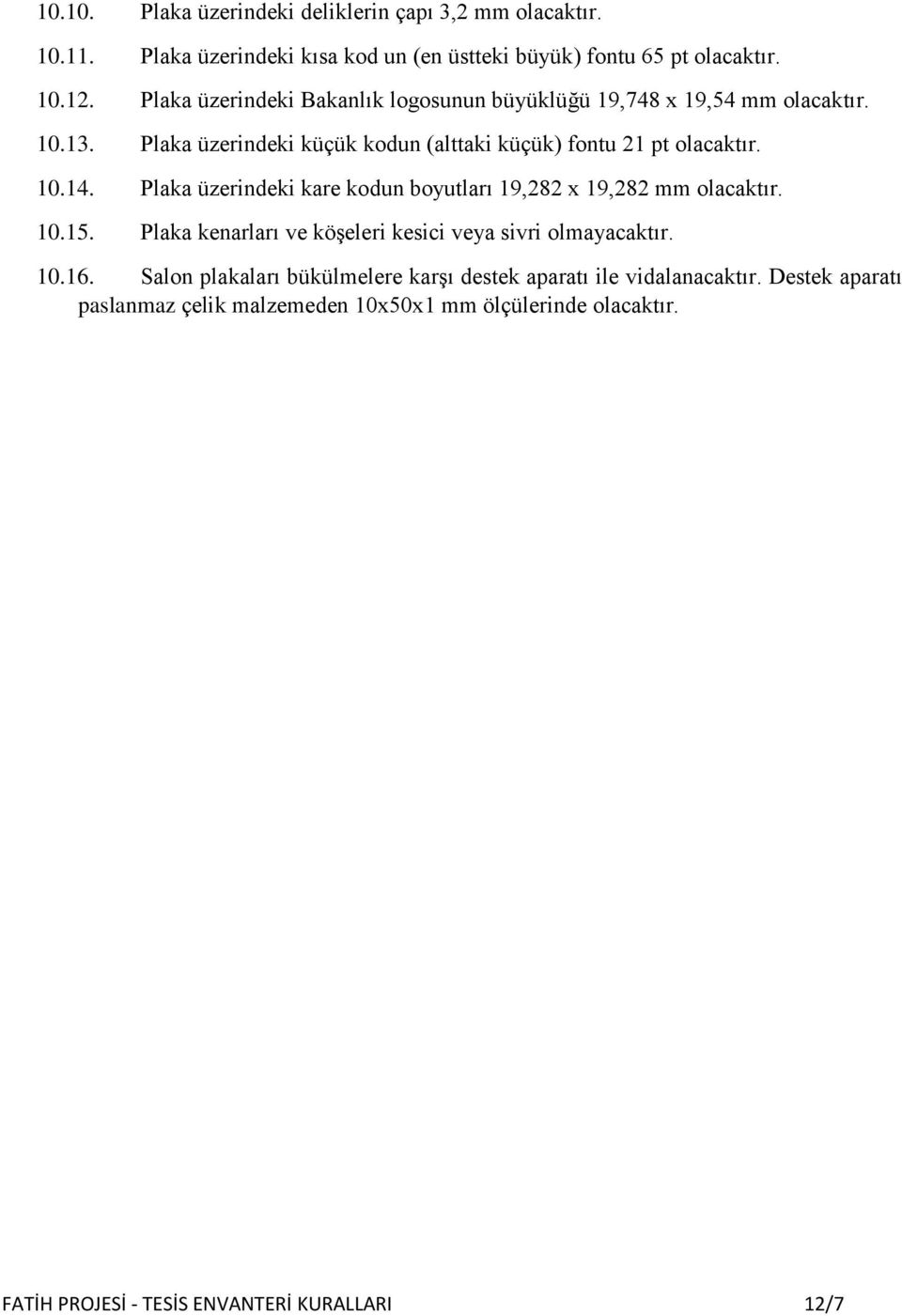 10.10. Plaka üzerindeki deliklerin çapı 3,2 mm olacaktır.

10.11. Plaka üzerindeki kısa kod un (en üstteki büyük) fontu 65 pt olacaktır.

10.12. Plaka üzerindeki Bakanlık logosunun büyüklüğü 19,748 x 19,54 mm olacaktır.

10.13. Plaka üzerindeki küçük kodun (alttaki küçük) fontu 21 pt olacaktır.

10.14. Plaka üzerindeki kare kodun boyutları 19,282 x 19,282 mm olacaktır.

10.15. Plaka kenarları ve köşeleri kesici veya sivri olmayacaktır.

10.16. Salon plakaları bükülmelere karşı destek aparatı ile vidalanacaktır. Destek aparatı paslanmaz çelik malzemeden 10x50x1 mm ölçülerinde olacaktır.

FATİH PROJESİ - TESİS ENVANTERİ KURALLARI 12/7